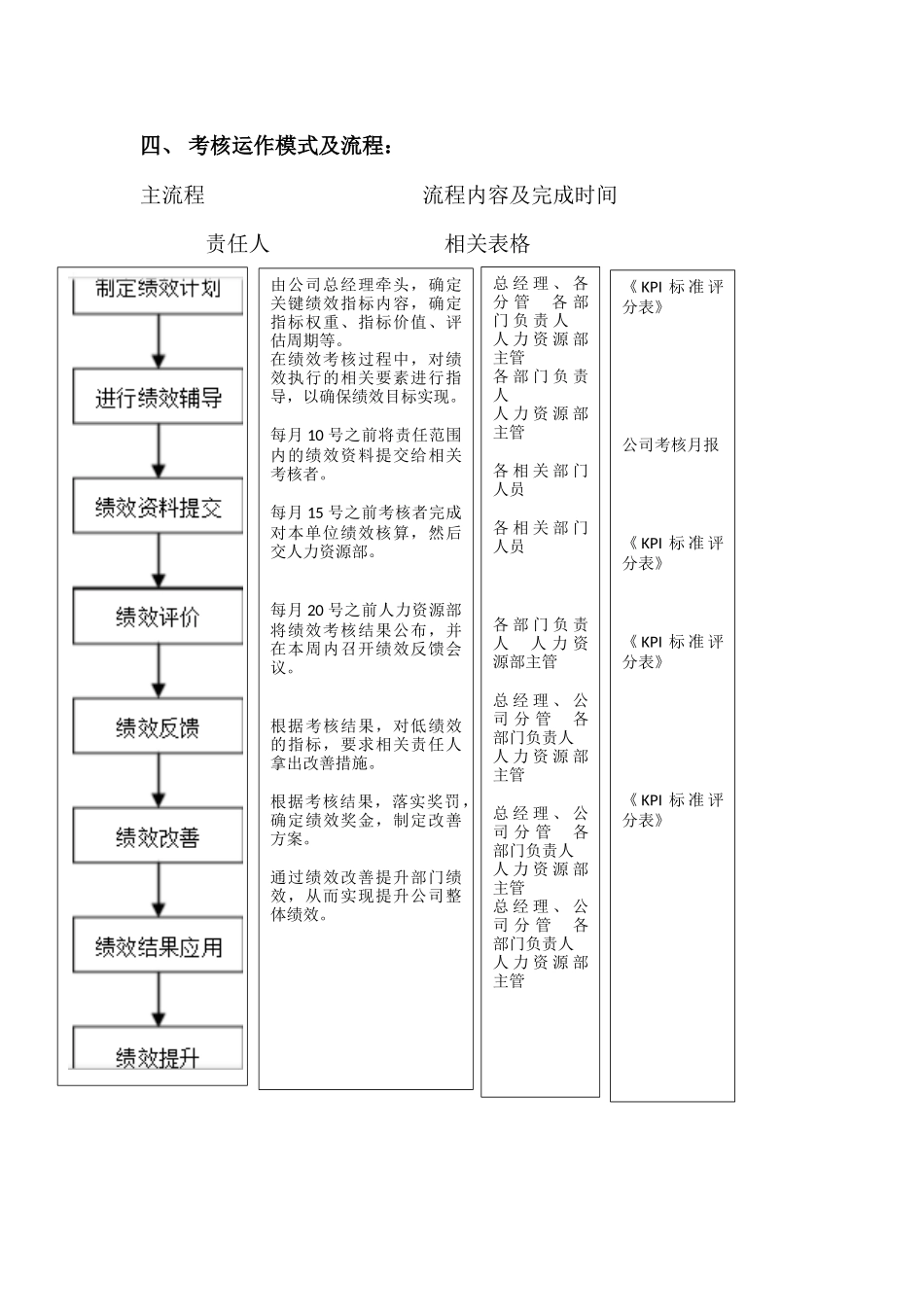 四、 考核运作模式及流程：

主流程　　　　　　　　　　　　流程内容及完成时间

责任人　　　　　　　　　　相关表格

制定绩效计划

进行绩效辅导

绩效资料提交

绩效评价

绩效反馈

绩效改善

绩效结果应用

绩效提升

由公司总经理牵头，确定关键绩效指标内容，确定指标权重、指标价值、评估周期等。
在绩效考核过程中，对绩效执行的相关要素进行指导，以确保绩效目标实现。

每月 10 号之前将责任范围内的绩效资料提交给相关考核者。

每月 15 号之前考核者完成对本单位绩效核算，然后交人力资源部。

每月 20 号之前人力资源部将绩效考核结果公布，并在本周内召开绩效反馈会议。

根据考核结果，对低绩效的指标，要求相关责任人拿出改善措施。

根据考核结果，落实奖罚，确定绩效奖金，制定改善方案。

通过绩效改善提升部门绩效，从而实现提升公司整体绩效。

总经理、各分管　各部门负责人
人力资源部主管
各部门负责人
人力资源部主管

各相关部门人员

各相关部门人员

各部门负责人　人力资源部主管

总经理、公司分管　各部门负责人
人力资源部主管

总经理、公司分管　各部门负责人
人力资源部主管
总经理、公司分管　各部门负责人
人力资源部主管

《KPI 标准评分表》

公司考核月报

《KPI 标准评分表》

《KPI 标准评分表》

《KPI 标准评分表》